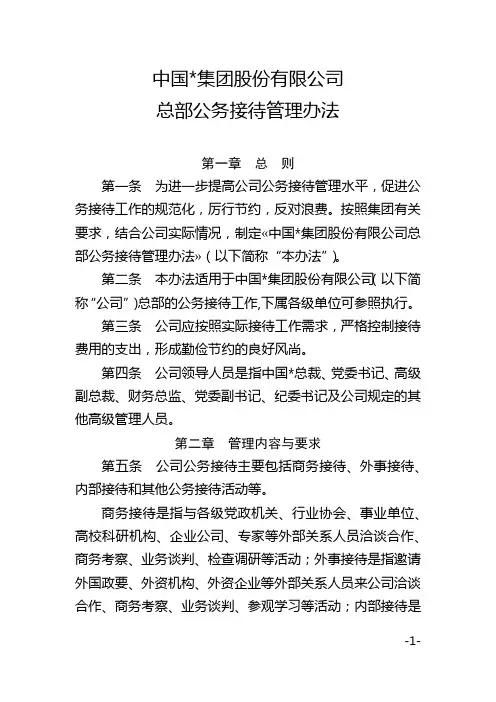 中国*集团股份有限公司
总部公务接待管理办法

第一章　总　则

第一条　为进一步提高公司公务接待管理水平，促进公务接待工作的规范化，厉行节约，反对浪费。按照集团有关要求，结合公司实际情况，制定«中国*集团股份有限公司总部公务接待管理办法»（以下简称“本办法”）。

第二条　本办法适用于中国*集团股份有限公司(以下简称“公司”)总部的公务接待工作,下属各级单位可参照执行。

第三条　公司应按照实际接待工作需求，严格控制接待费用的支出，形成勤俭节约的良好风尚。

第四条　公司领导人员是指中国*总裁、党委书记、高级副总裁、财务总监、党委副书记、纪委书记及公司规定的其他高级管理人员。

第二章　管理内容与要求

第五条　公司公务接待主要包括商务接待、外事接待、内部接待和其他公务接待活动等。

商务接待是指与各级党政机关、行业协会、事业单位、高校科研机构、企业公司、专家等外部关系人员洽谈合作、商务考察、业务谈判、检查调研等活动；外事接待是指邀请外国政要、外资机构、外资企业等外部关系人员来公司洽谈合作、商务考察、业务谈判、参观学习等活动；内部接待是

-1-